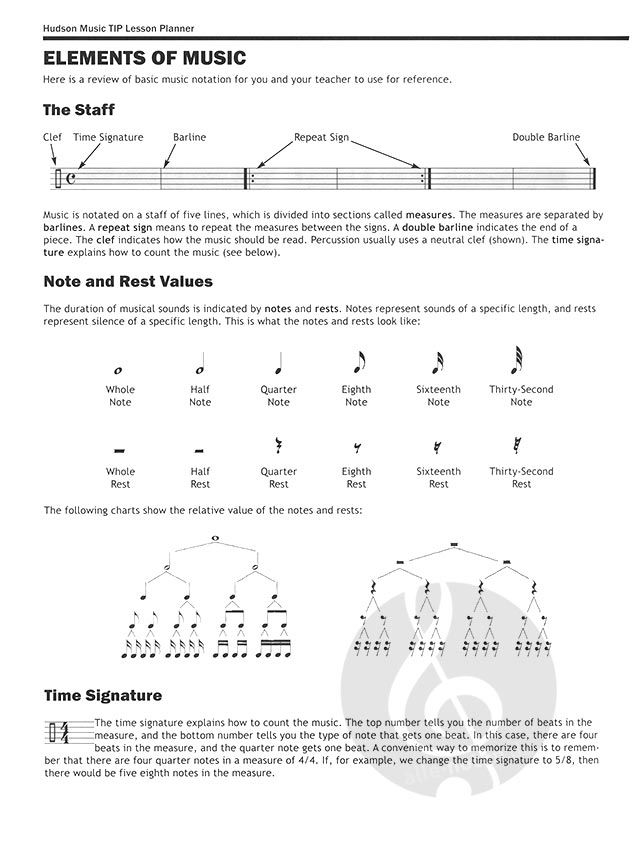 Hudson Music TIP Lesson Planner

ELEMENTS OF MUSIC

Here is a review of basic music notation for you and your teacher to use for reference.

The Staff

Clef Time Signature Barline Repeat Sign Double Barline

Music is notated on a staff of five lines, which is divided into sections called measures. The measures are separated by barlines. A repeat sign means to repeat the measures between the signs. A double barline indicates the end of a piece. The clef indicates how the music should be read. Percussion usually uses a neutral clef (shown). The time signature explains how to count the music (see below).

Note and Rest Values

The duration of musical sounds is indicated by notes and rests. Notes represent sounds of a specific length, and rests represent silence of a specific length. This is what the notes and rests look like:

Whole Note Half Note Quarter Note Eighth Note Sixteenth Note Thirty-Second Note

Whole Rest Half Rest Quarter Rest Eighth Rest Sixteenth Rest Thirty-Second Rest

The following charts show the relative value of the notes and rests:

Time Signature

The time signature explains how to count the music. The top number tells you the number of beats in the measure, and the bottom number tells you the type of note that gets one beat. In this case, there are four beats in the measure, and the quarter note gets one beat. A convenient way to memorize this is to remember that there are four quarter notes in a measure of 4/4. If, for example, we change the time signature to 5/8, then there would be five eighth notes in the measure.